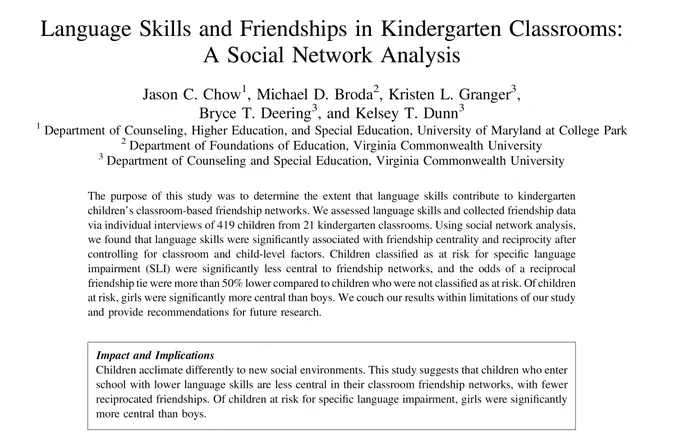 Language Skills and Friendships in Kindergarten Classrooms: A Social Network Analysis

Jason C. Chow$^1$, Michael D. Broda$^2$, Kristen L. Granger$^3$, Bryce T. Deering$^3$, and Kelsey T. Dunn$^3$

$^1$ Department of Counseling, Higher Education, and Special Education, University of Maryland at College Park
$^2$ Department of Foundations of Education, Virginia Commonwealth University
$^3$ Department of Counseling and Special Education, Virginia Commonwealth University

The purpose of this study was to determine the extent that language skills contribute to kindergarten children's classroom-based friendship networks. We assessed language skills and collected friendship data via individual interviews of 419 children from 21 kindergarten classrooms. Using social network analysis, we found that language skills were significantly associated with friendship centrality and reciprocity after controlling for classroom and child-level factors. Children classified as at risk for specific language impairment (SLI) were significantly less central to friendship networks, and the odds of a reciprocal friendship tie were more than 50% lower compared to children who were not classified as at risk. Of children at risk, girls were significantly more central than boys. We couch our results within limitations of our study and provide recommendations for future research.

Impact and Implications
Children acclimate differently to new social environments. This study suggests that children who enter school with lower language skills are less central in their classroom friendship networks, with fewer reciprocated friendships. Of children at risk for specific language impairment, girls were significantly more central than boys.